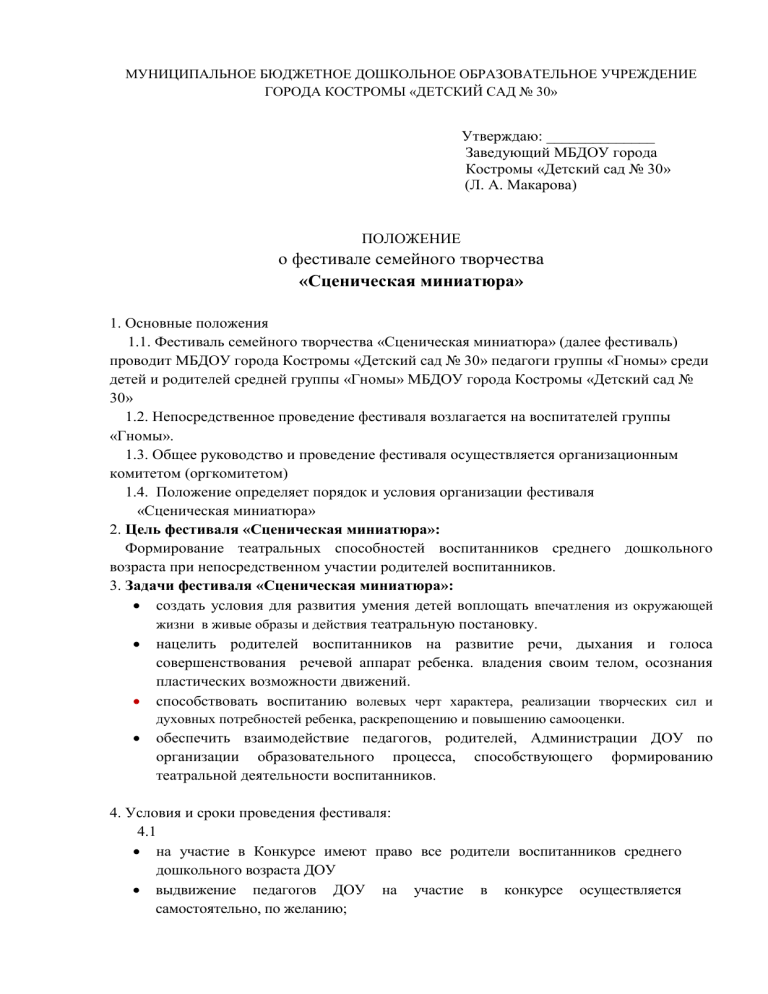 МУНИЦИПАЛЬНОЕ БЮДЖЕТНОЕ ДОШКОЛЬНОЕ ОБРАЗОВАТЕЛЬНОЕ УЧРЕЖДЕНИЕ ГОРОДА КОСТРОМЫ «ДЕТСКИЙ САД № 30»

Утверждаю: ______________
Заведующий МБДОУ города Костромы «Детский сад № 30»
(Л. А. Макарова)

ПОЛОЖЕНИЕ
о фестивале семейного творчества
«Сценическая миниатюра»

1. Основные положения
1.1. Фестиваль семейного творчества «Сценическая миниатюра» (далее фестиваль) проводит МБДОУ города Костромы «Детский сад № 30» педагоги группы «Гномы» среди детей и родителей средней группы «Гномы» МБДОУ города Костромы «Детский сад № 30»
1.2. Непосредственное проведение фестиваля возлагается на воспитателей группы «Гномы».
1.3. Общее руководство и проведение фестиваля осуществляется организационным комитетом (оргкомитетом)
1.4. Положение определяет порядок и условия организации фестиваля «Сценическая миниатюра»
2. Цель фестиваля «Сценическая миниатюра»:
Формирование театральных способностей воспитанников среднего дошкольного возраста при непосредственном участии родителей воспитанников.
3. Задачи фестиваля «Сценическая миниатюра»:
• создать условия для развития умения детей воплощать впечатления из окружающей жизни в живые образы и действия театральную постановку.
• нацелить родителей воспитанников на развитие речи, дыхания и голоса совершенствования речевой аппарат ребенка. владения своим телом, осознания пластических возможности движений.
• способствовать воспитанию волевых черт характера, реализации творческих сил и духовных потребностей ребенка, раскрепощению и повышению самооценки.
• обеспечить взаимодействие педагогов, родителей, Администрации ДОУ по организации образовательного процесса, способствующего формированию театральной деятельности воспитанников.

4. Условия и сроки проведения фестиваля:
4.1
• на участие в Конкурсе имеют право все родители воспитанников среднего дошкольного возраста ДОУ
• выдвижение педагогов ДОУ на участие в конкурсе осуществляется самостоятельно, по желанию;